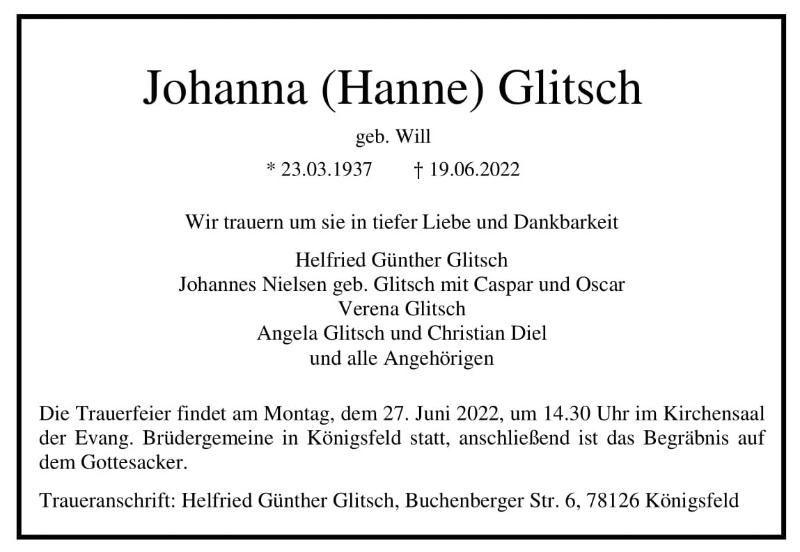 Johanna (Hanne) Glitsch

geb. Will

* 23.03.1937 † 19.06.2022

Wir trauern um sie in tiefer Liebe und Dankbarkeit

Helfried Günther Glitsch
Johannes Nielsen geb. Glitsch mit Caspar und Oscar
Verena Glitsch
Angela Glitsch und Christian Diel
und alle Angehörigen

Die Trauerfeier findet am Montag, dem 27. Juni 2022, um 14.30 Uhr im Kirchensaal der Evang. Brüdergemeine in Königsfeld statt, anschließend ist das Begräbnis auf dem Gottesacker.

Traueranschrift: Helfried Günther Glitsch, Buchenberger Str. 6, 78126 Königsfeld